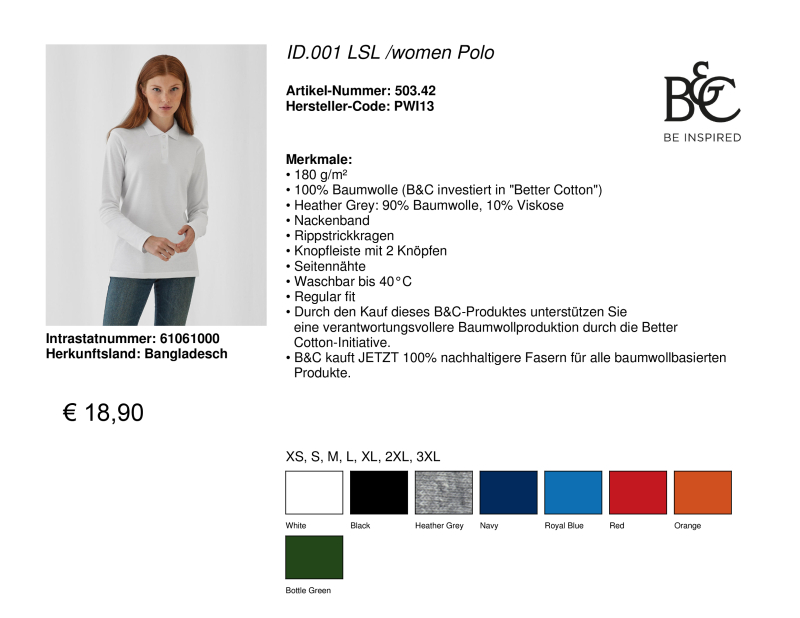 ID.001 LSL /women Polo

Artikel-Nummer: 503.42
Hersteller-Code: PWI13

B&C
BE INSPIRED

Merkmale:
• 180 g/m²
• 100% Baumwolle (B&C investiert in "Better Cotton")
• Heather Grey: 90% Baumwolle, 10% Viskose
• Nackenband
• Rippstrickkragen
• Knopfleiste mit 2 Knöpfen
• Seitennähte
• Waschbar bis 40°C
• Regular fit
• Durch den Kauf dieses B&C-Produktes unterstützen Sie eine verantwortungsvollere Baumwollproduktion durch die Better Cotton-Initiative.
• B&C kauft JETZT 100% nachhaltigere Fasern für alle baumwollbasierten Produkte.

Intrastatnummer: 61061000
Herkunftsland: Bangladesch

€ 18,90

XS, S, M, L, XL, 2XL, 3XL

White
Black
Heather Grey
Navy
Royal Blue
Red
Orange
Bottle Green